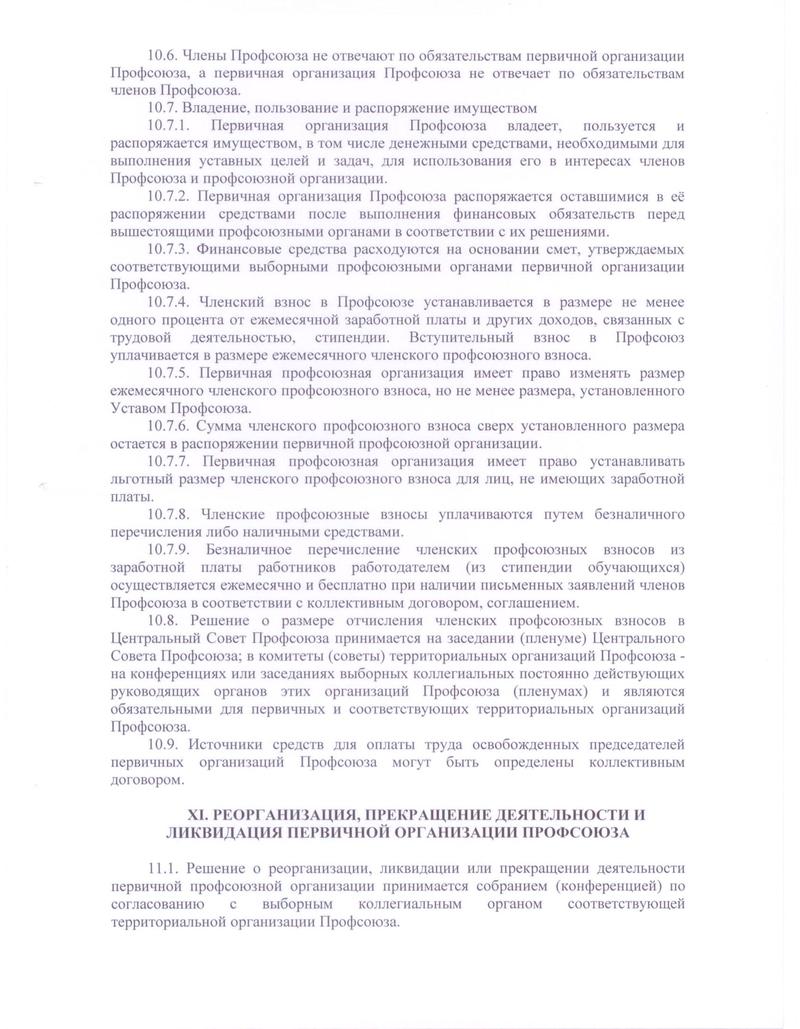 10.6. Члены Профсоюза не отвечают по обязательствам первичной организации Профсоюза, а первичная организация Профсоюза не отвечает по обязательствам членов Профсоюза.

10.7. Владение, пользование и распоряжение имуществом

10.7.1. Первичная организация Профсоюза владеет, пользуется и распоряжается имуществом, в том числе денежными средствами, необходимыми для выполнения уставных целей и задач, для использования его в интересах членов Профсоюза и профсоюзной организации.

10.7.2. Первичная организация Профсоюза распоряжается оставшимися в её распоряжении средствами после выполнения финансовых обязательств перед вышестоящими профсоюзными органами в соответствии с их решениями.

10.7.3. Финансовые средства расходуются на основании смет, утверждаемых соответствующими выборными профсоюзными органами первичной организации Профсоюза.

10.7.4. Членский взнос в Профсоюзе устанавливается в размере не менее одного процента от ежемесячной заработной платы и других доходов, связанных с трудовой деятельностью, стипендии. Вступительный взнос в Профсоюз уплачивается в размере ежемесячного членского профсоюзного взноса.

10.7.5. Первичная профсоюзная организация имеет право изменять размер ежемесячного членского профсоюзного взноса, но не менее размера, установленного Уставом Профсоюза.

10.7.6. Сумма членского профсоюзного взноса сверх установленного размера остается в распоряжении первичной профсоюзной организации.

10.7.7. Первичная профсоюзная организация имеет право устанавливать льготный размер членского профсоюзного взноса для лиц, не имеющих заработной платы.

10.7.8. Членские профсоюзные взносы уплачиваются путем безналичного перечисления либо наличными средствами.

10.7.9. Безналичное перечисление членских профсоюзных взносов из заработной платы работников работодателем (из стипендии обучающихся) осуществляется ежемесячно и бесплатно при наличии письменных заявлений членов Профсоюза в соответствии с коллективным договором, соглашением.

10.8. Решение о размере отчисления членских профсоюзных взносов в Центральный Совет Профсоюза принимается на заседании (пленуме) Центрального Совета Профсоюза; в комитеты (советы) территориальных организаций Профсоюза - на конференциях или заседаниях выборных коллегиальных постоянно действующих руководящих органов этих организаций Профсоюза (пленумах) и являются обязательными для первичных и соответствующих территориальных организаций Профсоюза.

10.9. Источники средств для оплаты труда освобожденных председателей первичных организаций Профсоюза могут быть определены коллективным договором.

XI. РЕОРГАНИЗАЦИЯ, ПРЕКРАЩЕНИЕ ДЕЯТЕЛЬНОСТИ И ЛИКВИДАЦИЯ ПЕРВИЧНОЙ ОРГАНИЗАЦИИ ПРОФСОЮЗА

11.1. Решение о реорганизации, ликвидации или прекращении деятельности первичной профсоюзной организации принимается собранием (конференцией) по согласованию с выборным коллегиальным органом соответствующей территориальной организации Профсоюза.